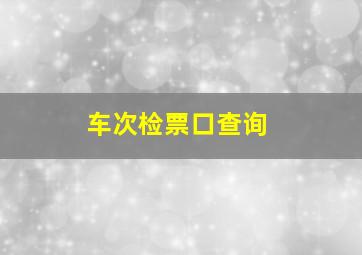 车次检票口查询